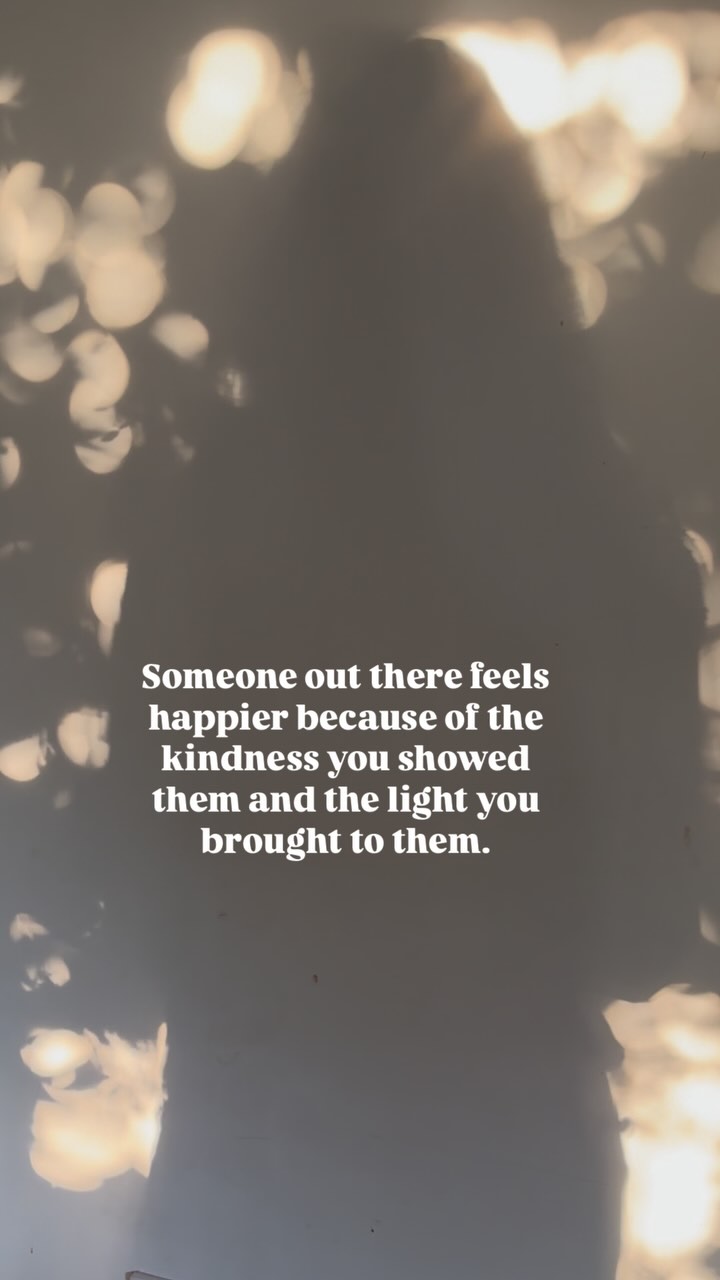 Someone out there feels happier because of the kindness you showed them and the light you brought to them.